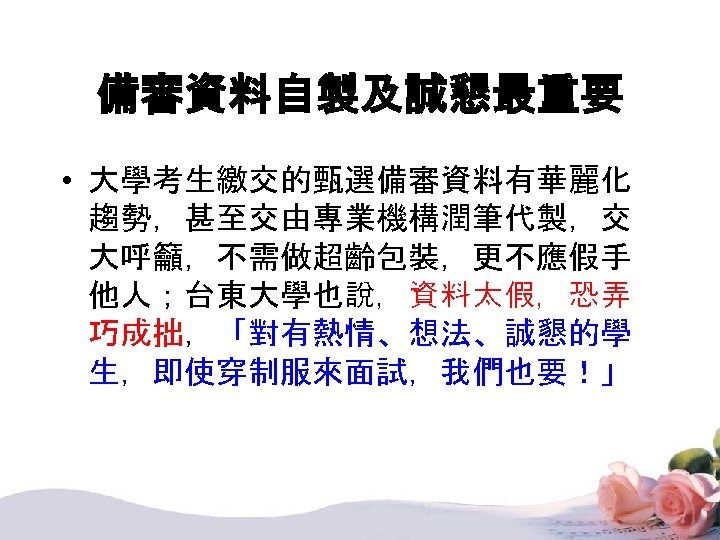 備審資料自製及誠懇最重要

• 大學考生繳交的甄選備審資料有華麗化趨勢，甚至交由專業機構潤筆代製，交大呼籲，不需做超齡包裝，更不應假手他人；台東大學也說，資料太假，恐弄巧成拙，「對有熱情、想法、誠懇的學生，即使穿制服來面試，我們也要！」